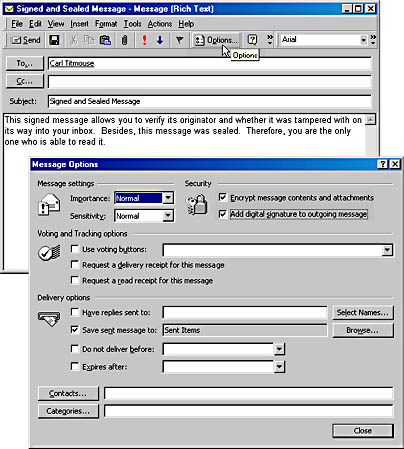 Signed and Sealed Message - Message (Rich Text)

File Edit View Insert Format Tools Actions Help

Send Options... Arial

Options

To... Carl Titmouse

Cc...

Subject: Signed and Sealed Message

This signed message allows you to verify its originator and whether it was tampered with on its way into your inbox. Besides, this message was sealed. Therefore, you are the only one who is able to read it.

Message Options

Message settings

Importance: Normal

Sensitivity: Normal

Security

Encrypt message contents and attachments

Add digital signature to outgoing message

Voting and Tracking options

Use voting buttons:

Request a delivery receipt for this message

Request a read receipt for this message

Delivery options

Have replies sent to: Select Names...

Save sent message to: Sent Items Browse...

Do not deliver before:

Expires after:

Contacts...

Categories...

Close